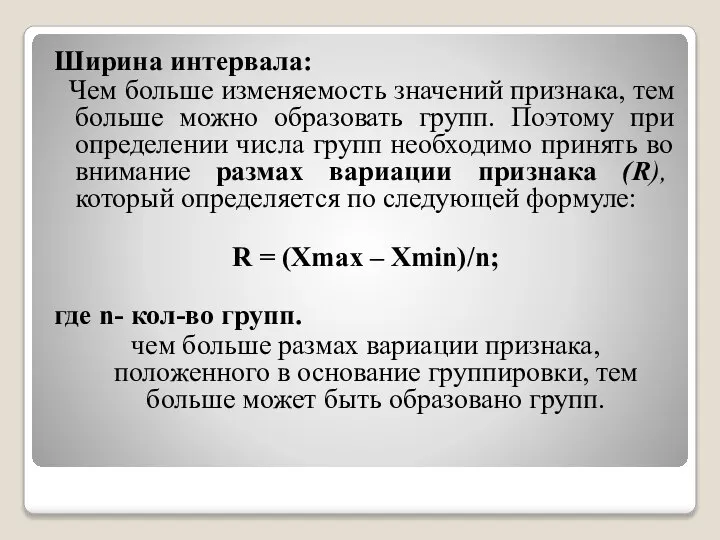 Ширина интервала:

Чем больше изменяемость значений признака, тем больше можно образовать групп. Поэтому при определении числа групп необходимо принять во внимание размах вариации признака (R), который определяется по следующей формуле:

$R = (Xmax – Xmin)/n;$

где n- кол-во групп.

чем больше размах вариации признака, положенного в основание группировки, тем больше может быть образовано групп.